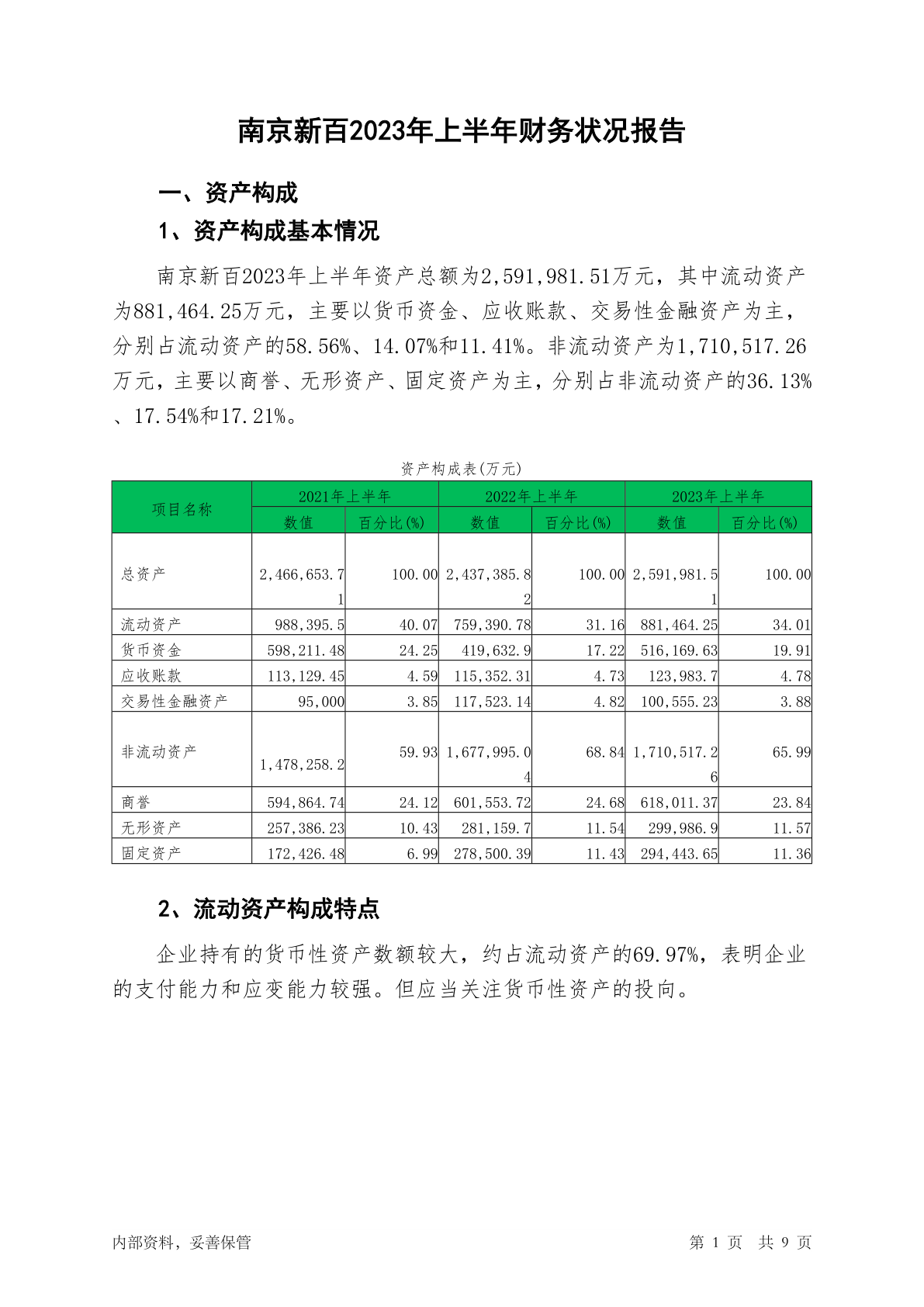 南京新百2023年上半年财务状况报告

一、资产构成

1、资产构成基本情况

南京新百2023年上半年资产总额为2,591,981.51万元，其中流动资产为881,464.25万元，主要以货币资金、应收账款、交易性金融资产为主，分别占流动资产的58.56%、14.07%和11.41%。非流动资产为1,710,517.26万元，主要以商誉、无形资产、固定资产为主，分别占非流动资产的36.13%、17.54%和17.21%。

资产构成表(万元)

| 项目名称 | 2021年上半年 数值 | 2021年上半年 百分比(%) | 2022年上半年 数值 | 2022年上半年 百分比(%) | 2023年上半年 数值 | 2023年上半年 百分比(%) |
|---|---|---|---|---|---|---|
| 总资产 | 2,466,653.71 | 100.00 | 2,437,385.82 | 100.00 | 2,591,981.51 | 100.00 |
| 流动资产 | 988,395.5 | 40.07 | 759,390.78 | 31.16 | 881,464.25 | 34.01 |
| 货币资金 | 598,211.48 | 24.25 | 419,632.9 | 17.22 | 516,169.63 | 19.91 |
| 应收账款 | 113,129.45 | 4.59 | 115,352.31 | 4.73 | 123,983.7 | 4.78 |
| 交易性金融资产 | 95,000 | 3.85 | 117,523.14 | 4.82 | 100,555.23 | 3.88 |
| 非流动资产 | 1,478,258.2 | 59.93 | 1,677,995.04 | 68.84 | 1,710,517.26 | 65.99 |
| 商誉 | 594,864.74 | 24.12 | 601,553.72 | 24.68 | 618,011.37 | 23.84 |
| 无形资产 | 257,386.23 | 10.43 | 281,159.7 | 11.54 | 299,986.9 | 11.57 |
| 固定资产 | 172,426.48 | 6.99 | 278,500.39 | 11.43 | 294,443.65 | 11.36 |

2、流动资产构成特点

企业持有的货币性资产数额较大，约占流动资产的69.97%，表明企业的支付能力和应变能力较强。但应当关注货币性资产的投向。

内部资料，妥善保管

第 1 页 共 9 页